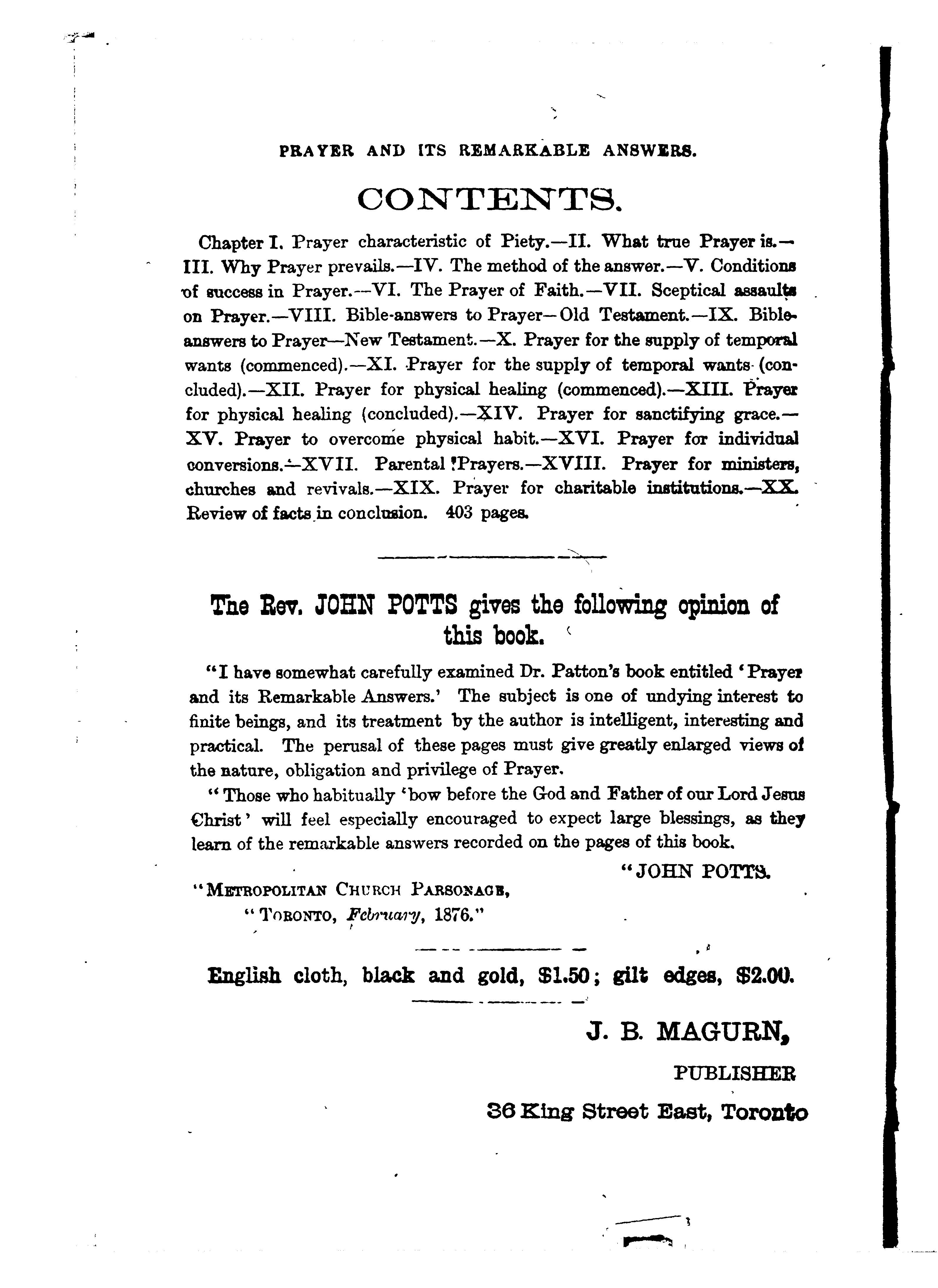 PRAYER AND ITS REMARKABLE ANSWERS.

CONTENTS.

Chapter I. Prayer characteristic of Piety.—II. What true Prayer is.—III. Why Prayer prevails.—IV. The method of the answer.—V. Conditions of success in Prayer.—VI. The Prayer of Faith.—VII. Sceptical assaults on Prayer.—VIII. Bible-answers to Prayer—Old Testament.—IX. Bible-answers to Prayer—New Testament.—X. Prayer for the supply of temporal wants (commenced).—XI. Prayer for the supply of temporal wants (concluded).—XII. Prayer for physical healing (commenced).—XIII. Prayer for physical healing (concluded).—XIV. Prayer for sanctifying grace.—XV. Prayer to overcome physical habit.—XVI. Prayer for individual conversions.—XVII. Parental Prayers.—XVIII. Prayer for ministers, churches and revivals.—XIX. Prayer for charitable institutions.—XX. Review of facts in conclusion. 403 pages.

The Rev. JOHN POTTS gives the following opinion of this book.

"I have somewhat carefully examined Dr. Patton's book entitled 'Prayer and its Remarkable Answers.' The subject is one of undying interest to finite beings, and its treatment by the author is intelligent, interesting and practical. The perusal of these pages must give greatly enlarged views of the nature, obligation and privilege of Prayer.

"Those who habitually 'bow before the God and Father of our Lord Jesus Christ' will feel especially encouraged to expect large blessings, as they learn of the remarkable answers recorded on the pages of this book.

"JOHN POTTS.

"METROPOLITAN CHURCH PARSONAGE,
"TORONTO, February, 1876."

English cloth, black and gold, $1.50; gilt edges, $2.00.

J. B. MAGURN,
PUBLISHER
36 King Street East, Toronto